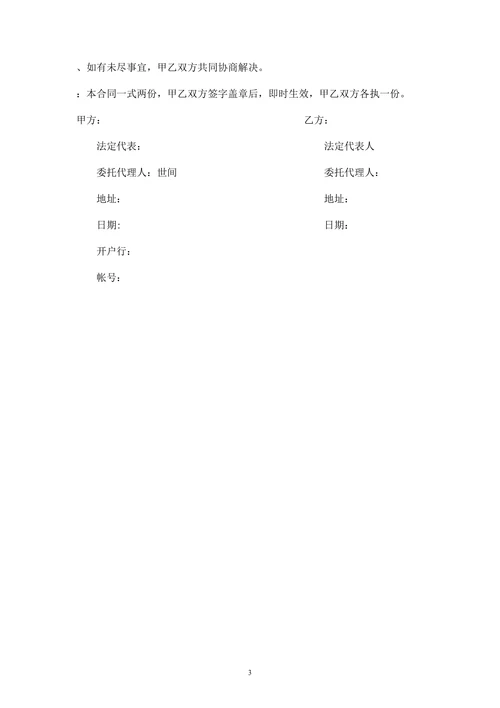 、如有未尽事宜，甲乙双方共同协商解决。

：本合同一式两份，甲乙双方签字盖章后，即时生效，甲乙双方各执一份。

甲方：

法定代表：

委托代理人：世间

地址：

日期：

开户行：

帐号：

乙方：

法定代表人

委托代理人：

地址：

日期：

3